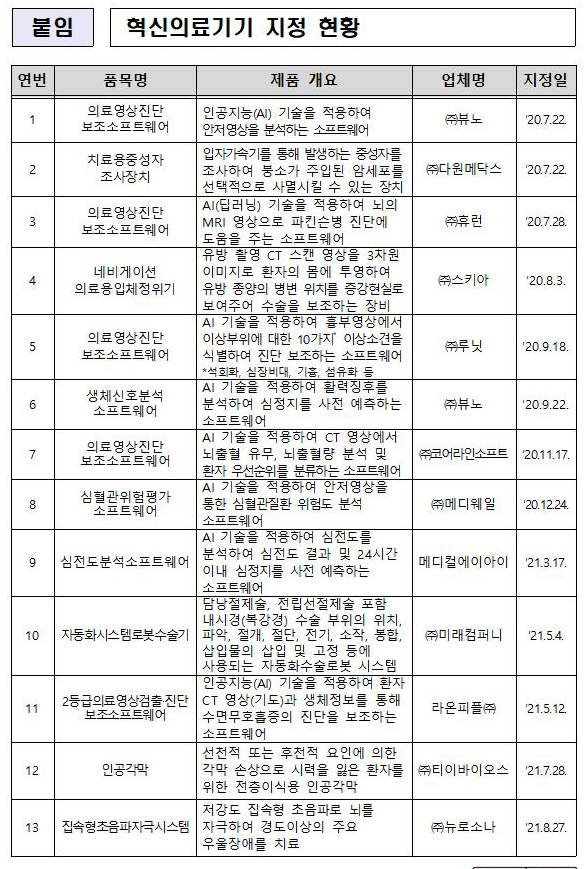 붙임

혁신의료기기 지정 현황

| 연번 | 품목명 | 제품 개요 | 업체명 | 지정일 |
|---|---|---|---|---|
| 1 | 의료영상진단 보조소프트웨어 | 인공지능(AI) 기술을 적용하여 안저영상을 분석하는 소프트웨어 | ㈜뷰노 | '20.7.22. |
| 2 | 치료용중성자 조사장치 | 입자가속기를 통해 발생하는 중성자를 조사하여 붕소가 주입된 암세포를 선택적으로 사멸시킬 수 있는 장치 | ㈜다원메닥스 | '20.7.22. |
| 3 | 의료영상진단 보조소프트웨어 | AI(딥러닝) 기술을 적용하여 뇌의 MRI 영상으로 파킨슨병 진단에 도움을 주는 소프트웨어 | ㈜휴런 | '20.7.28. |
| 4 | 네비게이션 의료용입체정위기 | 유방 촬영 CT 스캔 영상을 3차원 이미지로 환자의 몸에 투영하여 유방 종양의 병변 위치를 증강현실로 보여주어 수술을 보조하는 장비 | ㈜스키아 | '20.8.3. |
| 5 | 의료영상진단 보조소프트웨어 | AI 기술을 적용하여 흉부영상에서 이상부위에 대한 10가지* 이상소견을 식별하여 진단 보조하는 소프트웨어 *석회화, 심장비대, 기흉, 섬유화 등 | ㈜루닛 | '20.9.18. |
| 6 | 생체신호분석 소프트웨어 | AI 기술을 적용하여 활력징후를 분석하여 심정지를 사전 예측하는 소프트웨어 | ㈜뷰노 | '20.9.22. |
| 7 | 의료영상진단 보조소프트웨어 | AI 기술을 적용하여 CT 영상에서 뇌출혈 유무, 뇌출혈량 분석 및 환자 우선순위를 분류하는 소프트웨어 | ㈜코어라인소프트 | '20.11.17. |
| 8 | 심혈관위험평가 소프트웨어 | AI 기술을 적용하여 안저영상을 통한 심혈관질환 위험도 분석 소프트웨어 | ㈜메디웨일 | '20.12.24. |
| 9 | 심전도분석소프트웨어 | AI 기술을 적용하여 심전도를 분석하여 심전도 결과 및 24시간 이내 심정지를 사전 예측하는 소프트웨어 | 메디컬에이아이 | '21.3.17. |
| 10 | 자동화시스템로봇수술기 | 담낭절제술, 전립선절제술 포함 내시경(복강경) 수술 부위의 위치, 파악, 절개, 절단, 전기, 소작, 봉합, 삽입물의 삽입 및 고정 등에 사용되는 자동화수술로봇 시스템 | ㈜미래컴퍼니 | '21.5.4. |
| 11 | 2등급의료영상검출·진단 보조소프트웨어 | 인공지능(AI) 기술을 적용하여 환자 CT 영상(기도)과 생체정보를 통해 수면무호흡증의 진단을 보조하는 소프트웨어 | 라온피플㈜ | '21.5.12. |
| 12 | 인공각막 | 선천적 또는 후천적 요인에 의한 각막 손상으로 시력을 잃은 환자를 위한 전층이식용 인공각막 | ㈜티이바이오스 | '21.7.28. |
| 13 | 집속형초음파자극시스템 | 저강도 집속형 초음파로 뇌를 자극하여 경도이상의 주요 우울장애를 치료 | ㈜뉴로소나 | '21.8.27. |